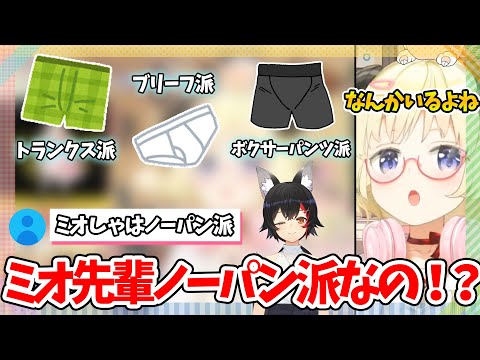 ブリーフ派

トランクス派

ボクサーパンツ派

なんかいるよね

ミオしゃはノーパン派

ミオ先輩ノーパン派なの！？